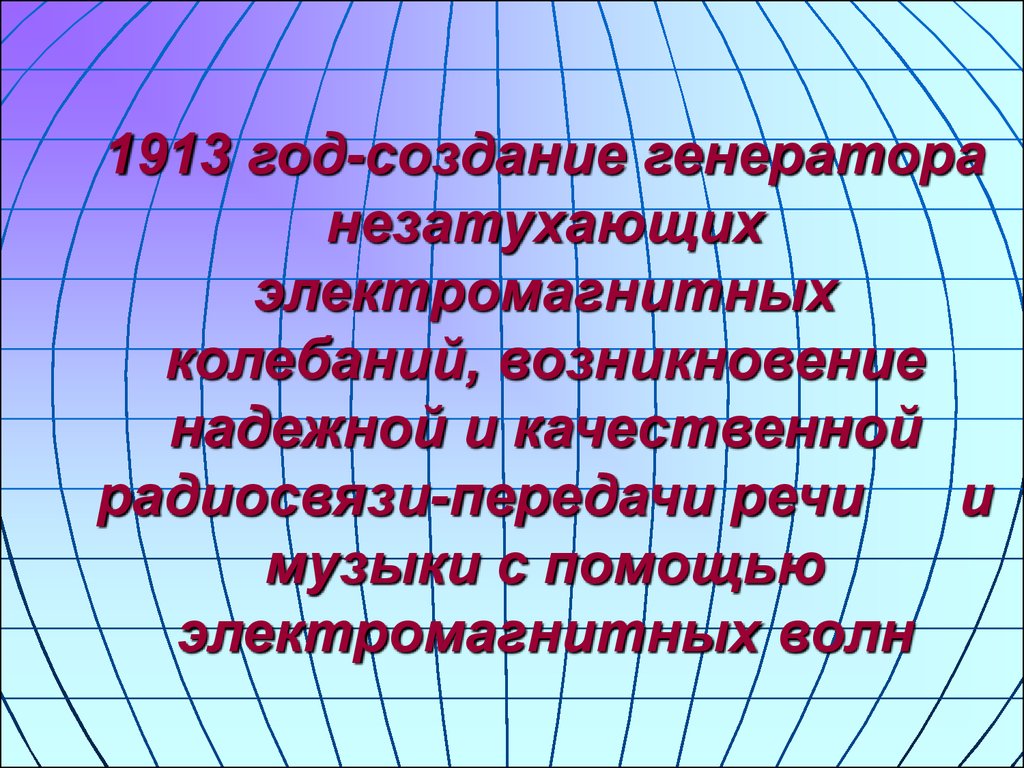 1913 год-создание генератора незатухающих электромагнитных колебаний, возникновение надежной и качественной радиосвязи-передачи речи и музыки с помощью электромагнитных волн